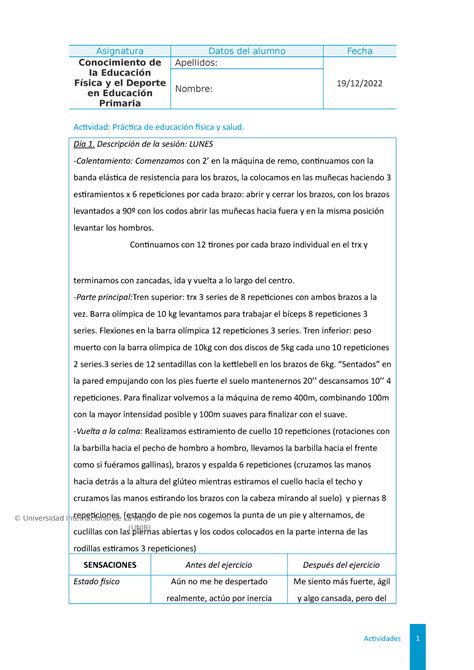 | Asignatura | Datos del alumno | Fecha |
|---|---|---|
| Conocimiento de la Educación Física y el Deporte en Educación Primaria | Apellidos: | 19/12/2022 |
| | Nombre: | |

Actividad: Práctica de educación física y salud.

Día 1. Descripción de la sesión: LUNES

-Calentamiento: Comenzamos con 2' en la máquina de remo, continuamos con la banda elástica de resistencia para los brazos, la colocamos en las muñecas haciendo 3 estiramientos x 6 repeticiones por cada brazo: abrir y cerrar los brazos, con los brazos levantados a 90º con los codos abrir las muñecas hacia fuera y en la misma posición levantar los hombros.

Continuamos con 12 tirones por cada brazo individual en el trx y

terminamos con zancadas, ida y vuelta a lo largo del centro.

-Parte principal:Tren superior: trx 3 series de 8 repeticiones con ambos brazos a la vez. Barra olímpica de 10 kg levantamos para trabajar el bíceps 8 repeticiones 3 series. Flexiones en la barra olímpica 12 repeticiones 3 series. Tren inferior: peso muerto con la barra olímpica de 10kg con dos discos de 5kg cada uno 10 repeticiones 2 series.3 series de 12 sentadillas con la kettlebell en los brazos de 6kg. "Sentados" en la pared empujando con los pies fuerte el suelo mantenernos 20'' descansamos 10'' 4 repeticiones. Para finalizar volvemos a la máquina de remo 400m, combinando 100m con la mayor intensidad posible y 100m suaves para finalizar con el suave.

-Vuelta a la calma: Realizamos estiramiento de cuello 10 repeticiones (rotaciones con la barbilla hacia el pecho de hombro a hombro, llevamos la barbilla hacia el frente como si fuéramos gallinas), brazos y espalda 6 repeticiones (cruzamos las manos hacia detrás a la altura del glúteo mientras estiramos el cuello hacia el techo y cruzamos las manos estirando los brazos con la cabeza mirando al suelo) y piernas 8 repeticiones. (estando de pie nos cogemos la punta de un pie y alternamos, de cuclillas con las piernas abiertas y los codos colocados en la parte interna de las rodillas estiramos 3 repeticiones)

© Universidad Internacional de La Rioja (UNIR)

| SENSACIONES | Antes del ejercicio | Después del ejercicio |
|---|---|---|
| Estado físico | Aún no me he despertado realmente, actúo por inercia | Me siento más fuerte, ágil y algo cansada, pero del |

Actividades 1